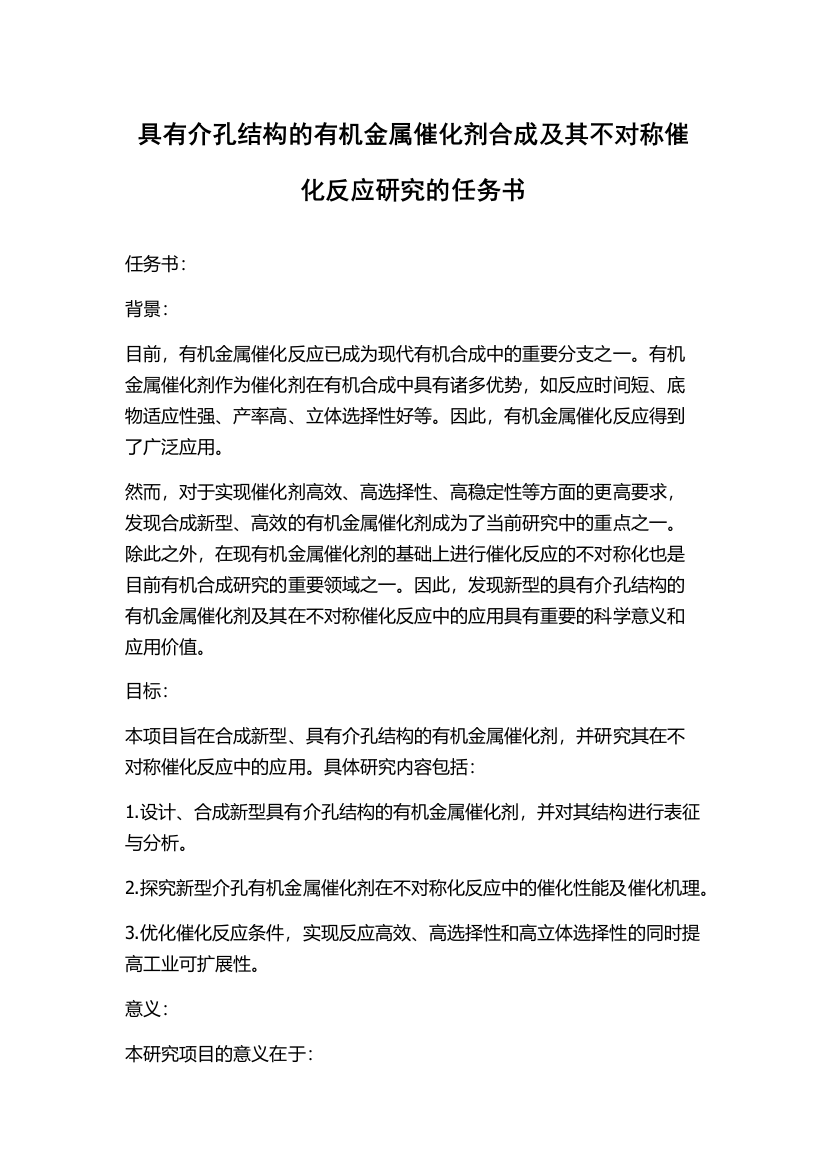 具有介孔结构的有机金属催化剂合成及其不对称催化反应研究的任务书

任务书:

背景:

目前，有机金属催化反应已成为现代有机合成中的重要分支之一。有机金属催化剂作为催化剂在有机合成中具有诸多优势，如反应时间短、底物适应性强、产率高、立体选择性好等。因此，有机金属催化反应得到了广泛应用。

然而，对于实现催化剂高效、高选择性、高稳定性等方面的更高要求，发现合成新型、高效的有机金属催化剂成为了当前研究中的重点之一。除此之外，在现有机金属催化剂的基础上进行催化反应的不对称化也是目前有机合成研究的重要领域之一。因此，发现新型的具有介孔结构的有机金属催化剂及其在不对称催化反应中的应用具有重要的科学意义和应用价值。

目标:

本项目旨在合成新型、具有介孔结构的有机金属催化剂，并研究其在不对称催化反应中的应用。具体研究内容包括:

1.设计、合成新型具有介孔结构的有机金属催化剂，并对其结构进行表征与分析。

2.探究新型介孔有机金属催化剂在不对称化反应中的催化性能及催化机理。

3.优化催化反应条件，实现反应高效、高选择性和高立体选择性的同时提高工业可扩展性。

意义:

本研究项目的意义在于: